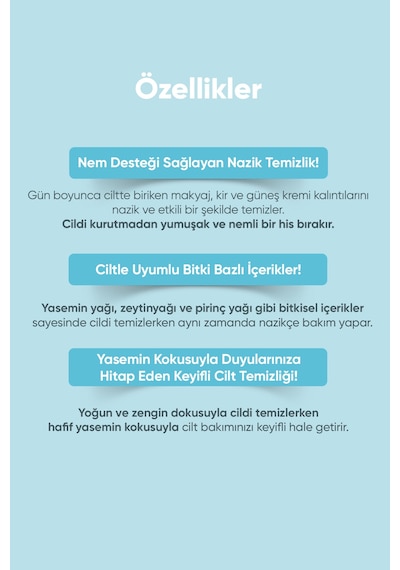 Özellikler

Nem Desteği Sağlayan Nazik Temizlik!

Gün boyunca ciltte biriken makyaj, kir ve güneş kremi kalıntılarını nazik ve etkili bir şekilde temizler.
Cildi kurutmadan yumuşak ve nemli bir his bırakır.

Ciltle Uyumlu Bitki Bazlı İçerikler!

Yasemin yağı, zeytinyağı ve pirinç yağı gibi bitkisel içerikler sayesinde cildi temizlerken aynı zamanda nazikçe bakım yapar.

Yasemin Kokusuyla Duyularınıza Hitap Eden Keyifli Cilt Temizliği!

Yoğun ve zengin dokusuyla cildi temizlerken hafif yasemin kokusuyla cilt bakımınızı keyifli hale getirir.